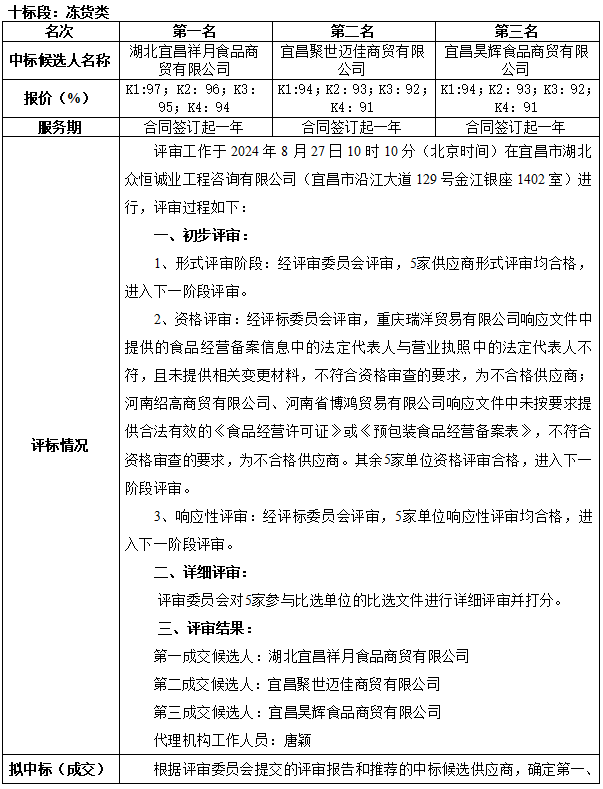 十标段：冻货类

| 名次 | 第一名 | 第二名 | 第三名 |
|---|---|---|---|
| 中标候选人名称 | 湖北宜昌祥月食品商贸有限公司 | 宜昌聚世迈佳商贸有限公司 | 宜昌昊辉食品商贸有限公司 |
| 报价（%） | K1:97；K2：96；K3：95；K4：94 | K1:94；K2：93；K3：92；K4：91 | K1:94；K2：93；K3：92；K4：91 |
| 服务期 | 合同签订起一年 | 合同签订起一年 | 合同签订起一年 |
| 评标情况 | 评审工作于 2024 年 8 月 27 日 10 时 10 分（北京时间）在宜昌市湖北众恒诚业工程咨询有限公司（宜昌市沿江大道 129 号金江银座 1402 室）进行，评审过程如下：<br>一、初步评审：<br>1、形式评审阶段：经评审委员会评审，5家供应商形式评审均合格，进入下一阶段评审。<br>2、资格评审：经评标委员会评审，重庆瑞洋贸易有限公司响应文件中提供的食品经营备案信息中的法定代表人与营业执照中的法定代表人不符，且未提供相关变更材料，不符合资格审查的要求，为不合格供应商；河南绍高商贸有限公司、河南省博鸿贸易有限公司响应文件中未按要求提供合法有效的《食品经营许可证》或《预包装食品经营备案表》，不符合资格审查的要求，为不合格供应商。其余5家单位资格评审合格，进入下一阶段评审。<br>3、响应性评审：经评标委员会评审，5家单位响应性评审均合格，进入下一阶段评审。<br>二、详细评审：<br>评审委员会对5家参与比选单位的比选文件进行详细评审并打分。<br>三、评审结果：<br>第一成交候选人：湖北宜昌祥月食品商贸有限公司<br>第二成交候选人：宜昌聚世迈佳商贸有限公司<br>第三成交候选人：宜昌昊辉食品商贸有限公司<br>代理机构工作人员：唐颖 | | |
| 拟中标（成交） | 根据评审委员会提交的评审报告和推荐的中标候选供应商，确定第一、 | | |